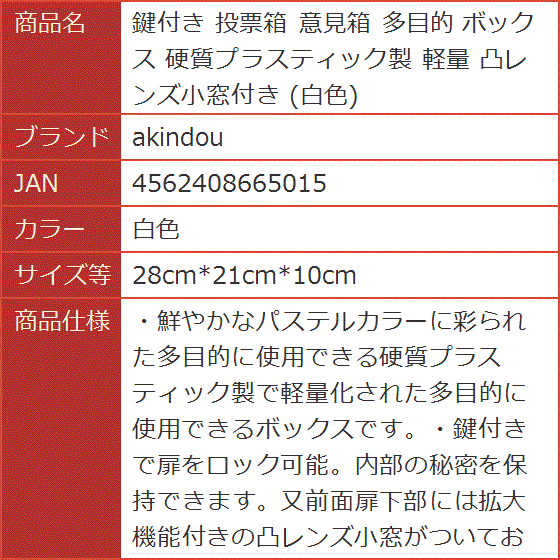 | 商品名 | 鍵付き 投票箱 意見箱 多目的 ボックス 硬質プラスティック製 軽量 凸レンズ小窓付き (白色) |
|---|---|
| ブランド | akindou |
| JAN | 4562408665015 |
| カラー | 白色 |
| サイズ等 | 28cm*21cm*10cm |
| 商品仕様 | ・鮮やかなパステルカラーに彩られた多目的に使用できる硬質プラスティック製で軽量化された多目的に使用できるボックスです。・鍵付きで扉をロック可能。内部の秘密を保持できます。又前面扉下部には拡大機能付きの凸レンズ小窓がついてお |